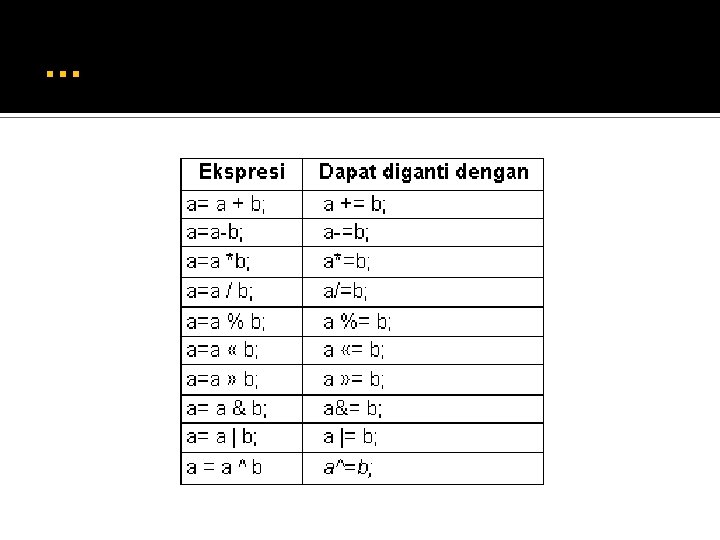 …

| Ekspresi | Dapat diganti dengan |
|---|---|
| a= a + b; | a += b; |
| a=a-b; | a-=b; |
| a=a *b; | a*=b; |
| a=a / b; | a/=b; |
| a=a % b; | a %= b; |
| a=a « b; | a «= b; |
| a=a » b; | a »= b; |
| a= a & b; | a&= b; |
| a= a \| b; | a \|= b; |
| a = a ^ b | a^=b; |